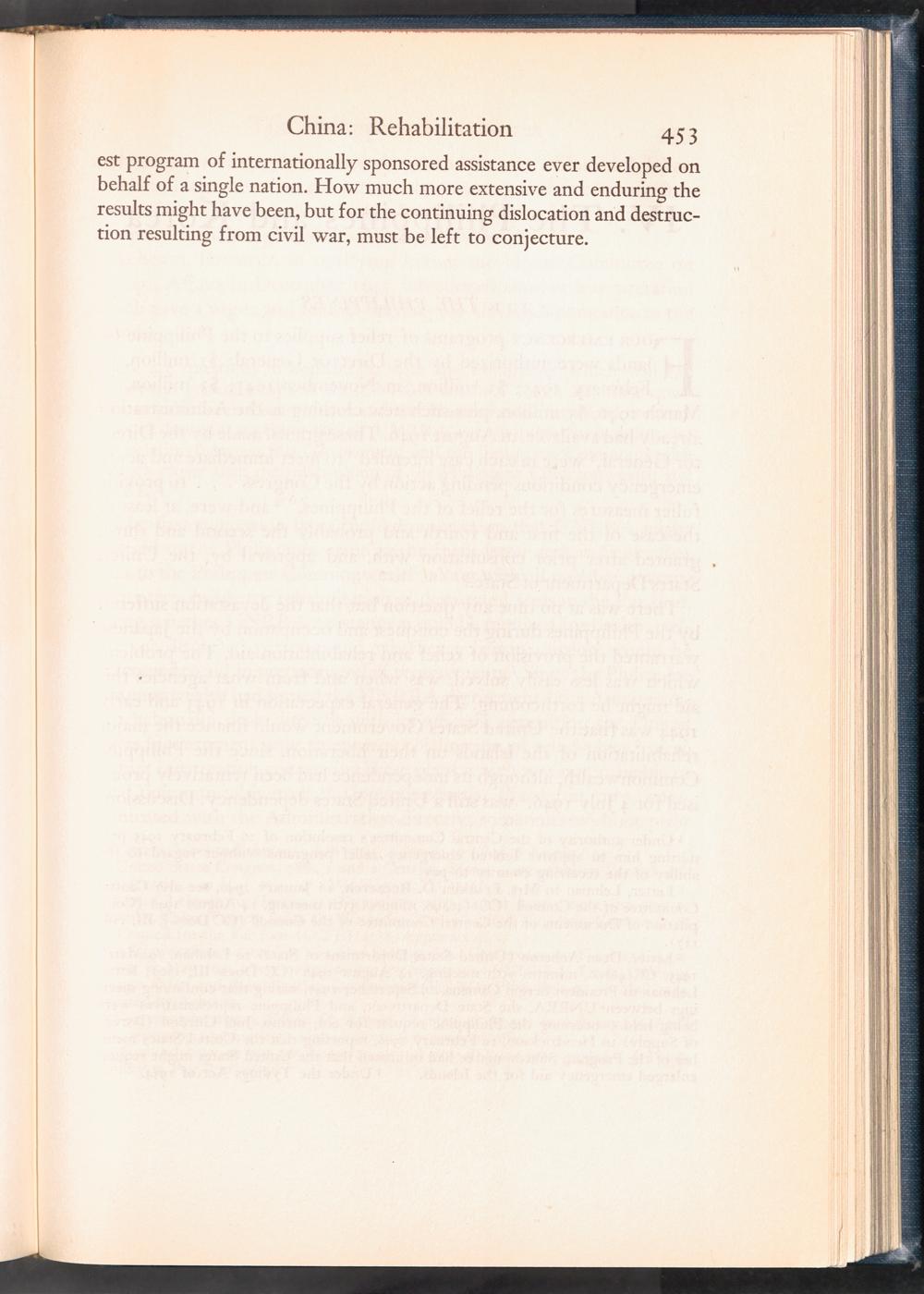 China: Rehabilitation 453

est program of internationally sponsored assistance ever developed on behalf of a single nation. How much more extensive and enduring the results might have been, but for the continuing dislocation and destruction resulting from civil war, must be left to conjecture.